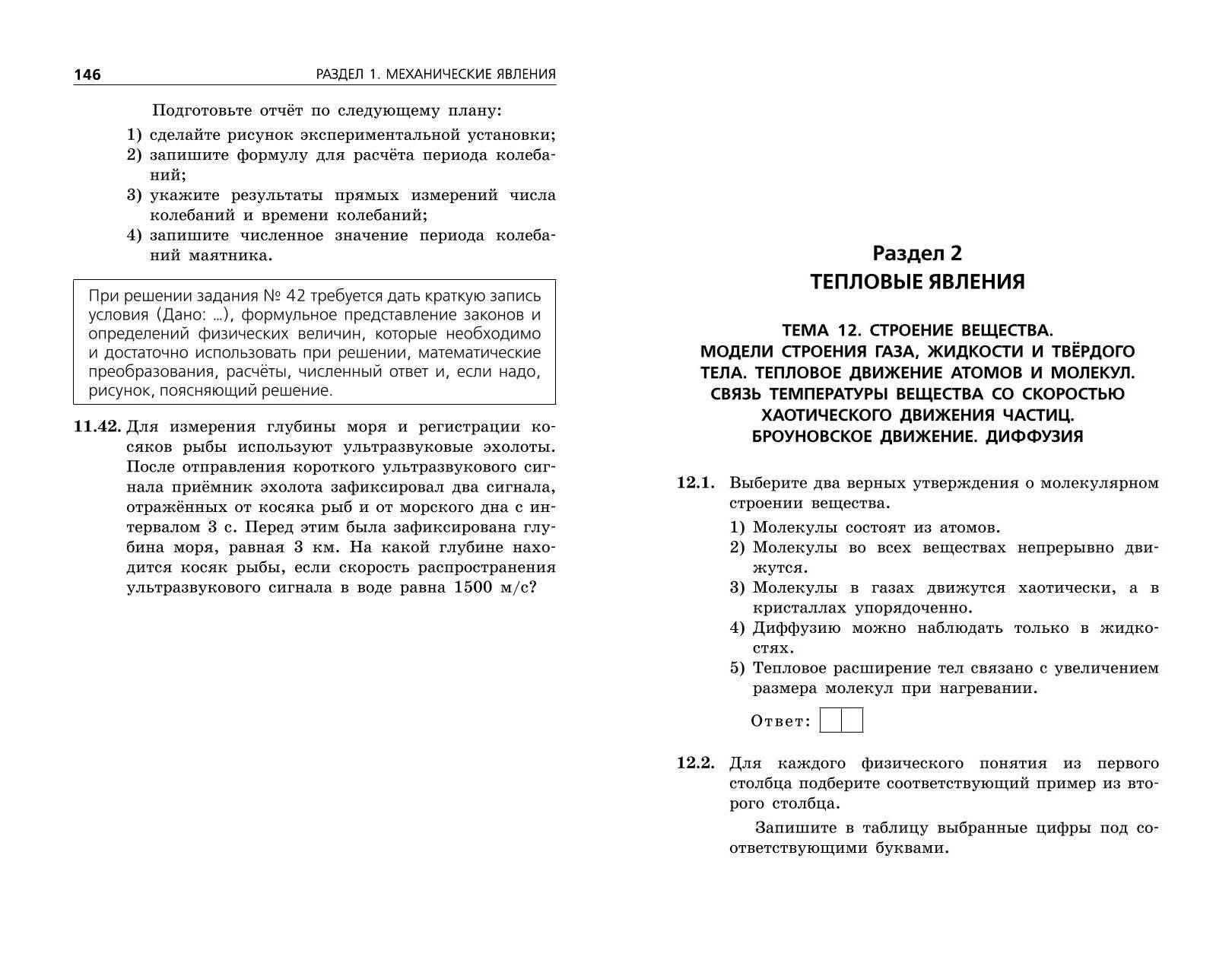 146 РАЗДЕЛ 1. МЕХАНИЧЕСКИЕ ЯВЛЕНИЯ

Подготовьте отчёт по следующему плану:
1) сделайте рисунок экспериментальной установки;
2) запишите формулу для расчёта периода колебаний;
3) укажите результаты прямых измерений числа колебаний и времени колебаний;
4) запишите численное значение периода колебаний маятника.

При решении задания № 42 требуется дать краткую запись условия (Дано: ...), формульное представление законов и определений физических величин, которые необходимо и достаточно использовать при решении, математические преобразования, расчёты, численный ответ и, если надо, рисунок, поясняющий решение.

11.42. Для измерения глубины моря и регистрации косяков рыбы используют ультразвуковые эхолоты. После отправления короткого ультразвукового сигнала приёмник эхолота зафиксировал два сигнала, отражённых от косяка рыб и от морского дна с интервалом 3 с. Перед этим была зафиксирована глубина моря, равная 3 км. На какой глубине находится косяк рыбы, если скорость распространения ультразвукового сигнала в воде равна 1500 м/с?

Раздел 2
ТЕПЛОВЫЕ ЯВЛЕНИЯ

ТЕМА 12. СТРОЕНИЕ ВЕЩЕСТВА. МОДЕЛИ СТРОЕНИЯ ГАЗА, ЖИДКОСТИ И ТВЁРДОГО ТЕЛА. ТЕПЛОВОЕ ДВИЖЕНИЕ АТОМОВ И МОЛЕКУЛ. СВЯЗЬ ТЕМПЕРАТУРЫ ВЕЩЕСТВА СО СКОРОСТЬЮ ХАОТИЧЕСКОГО ДВИЖЕНИЯ ЧАСТИЦ. БРОУНОВСКОЕ ДВИЖЕНИЕ. ДИФФУЗИЯ

12.1. Выберите два верных утверждения о молекулярном строении вещества.
1) Молекулы состоят из атомов.
2) Молекулы во всех веществах непрерывно движутся.
3) Молекулы в газах движутся хаотически, а в кристаллах упорядоченно.
4) Диффузию можно наблюдать только в жидкостях.
5) Тепловое расширение тел связано с увеличением размера молекул при нагревании.

Ответ:

12.2. Для каждого физического понятия из первого столбца подберите соответствующий пример из второго столбца.

Запишите в таблицу выбранные цифры под соответствующими буквами.